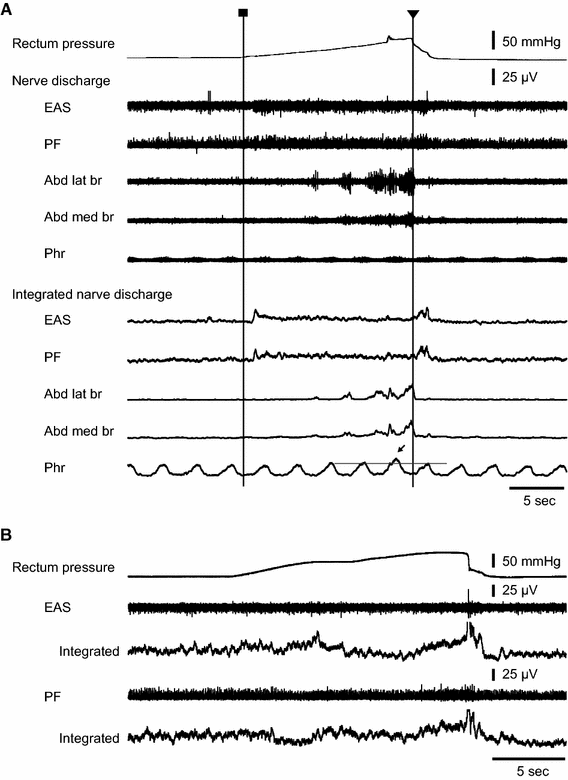 A

Rectum pressure

50 mmHg

Nerve discharge

25 μV

EAS

PF

Abd lat br

Abd med br

Phr

Integrated narve discharge

EAS

PF

Abd lat br

Abd med br

Phr

5 sec

B

Rectum pressure

50 mmHg

25 μV

EAS

Integrated

25 μV

PF

Integrated

5 sec